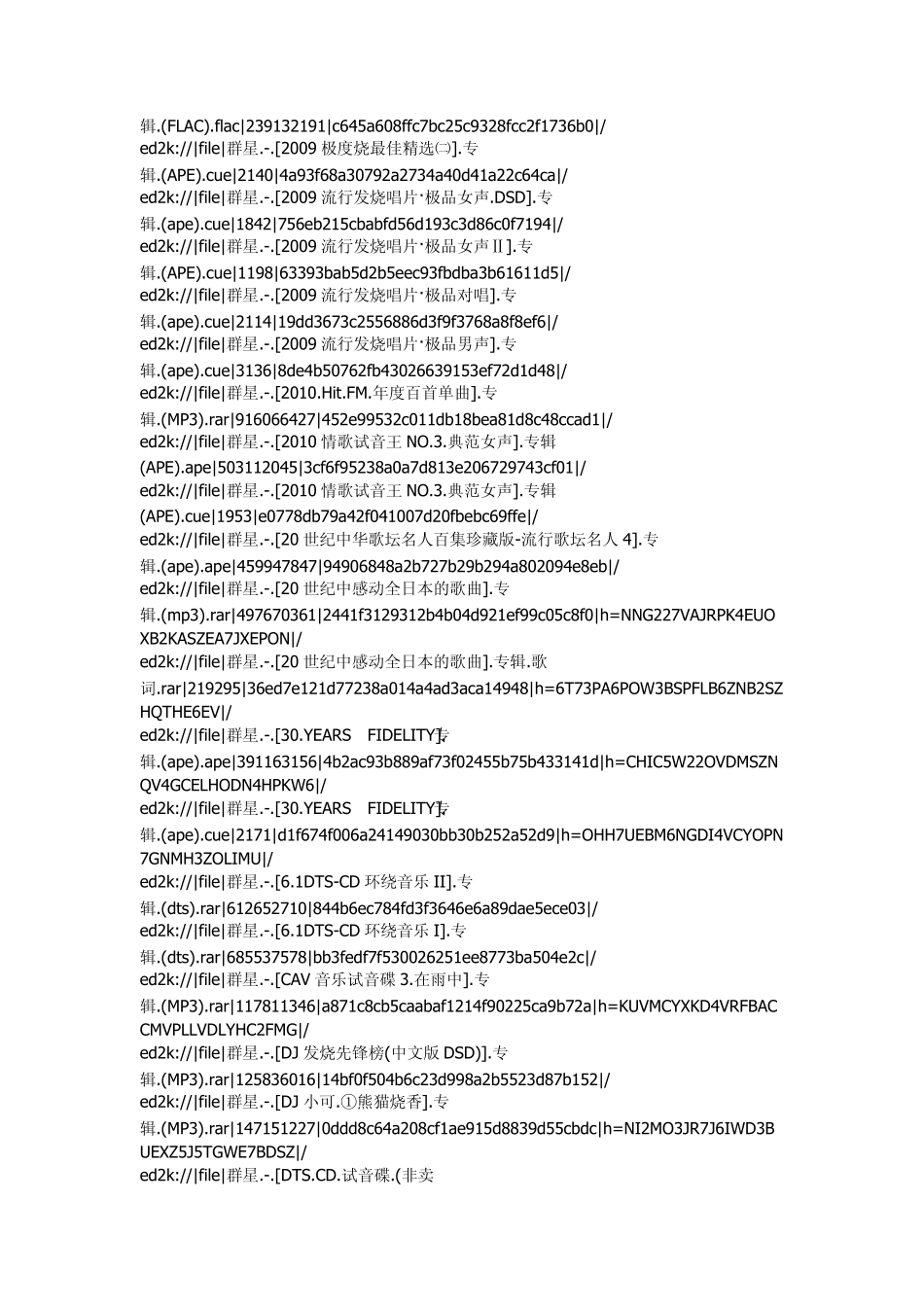 辑.(FLAC).flac|239132191|c645a608ffc7bc25c9328fcc2f1736b0|/
ed2k://|file|群星.-.[2009 极度烧最佳精选㈡].专
辑.(APE).cue|2140|4a93f68a30792a2734a40d41a22c64ca|/
ed2k://|file|群星.-.[2009 流行发烧唱片·极品女声.DSD].专
辑.(ape).cue|1842|756eb215cbabfd56d193c3d86c0f7194|/
ed2k://|file|群星.-.[2009 流行发烧唱片·极品女声Ⅱ].专
辑.(APE).cue|1198|63393bab5d2b5eec93fbdba3b61611d5|/
ed2k://|file|群星.-.[2009 流行发烧唱片·极品对唱].专
辑.(ape).cue|2114|19dd3673c2556886d3f9f3768a8f8ef6|/
ed2k://|file|群星.-.[2009 流行发烧唱片·极品男声].专
辑.(ape).cue|3136|8de4b50762fb43026639153ef72d1d48|/
ed2k://|file|群星.-.[2010.Hit.FM.年度百首单曲].专
辑.(MP3).rar|916066427|452e99532c011db18bea81d8c48ccad1|/
ed2k://|file|群星.-.[2010 情歌试音王 NO.3.典范女声].专辑
(APE).ape|503112045|3cf6f95238a0a7d813e206729743cf01|/
ed2k://|file|群星.-.[2010 情歌试音王 NO.3.典范女声].专辑
(APE).cue|1953|e0778db79a42f041007d20fbebc69ffe|/
ed2k://|file|群星.-.[20 世纪中华歌坛名人百集珍藏版-流行歌坛名人 4].专
辑.(ape).ape|459947847|94906848a2b727b29b294a802094e8eb|/
ed2k://|file|群星.-.[20 世纪中感动全日本的歌曲].专
辑.(mp3).rar|497670361|2441f3129312b4b04d921ef99c05c8f0|h=NNG227VAJRPK4EUOXB2KASZEA7JXEPON|/
ed2k://|file|群星.-.[20 世纪中感动全日本的歌曲].专辑.歌
词.rar|219295|36ed7e121d77238a014a4ad3aca14948|h=6T73PA6POW3BSPFLB6ZNB2SZHQTHE6EV|/
ed2k://|file|群星.-.[30.YEARS FIDELITY].专
辑.(ape).ape|391163156|4b2ac93b889af73f02455b75b433141d|h=CHIC5W22OVDMSZNQV4GCELHODN4HPKW6|/
ed2k://|file|群星.-.[30.YEARS FIDELITY].专
辑.(ape).cue|2171|d1f674f006a24149030bb30b252a52d9|h=OHH7UEBM6NGDI4VCYOPN7GNMH3ZOLIMU|/
ed2k://|file|群星.-.[6.1DTS-CD 环绕音乐 II].专
辑.(dts).rar|612652710|844b6ec784fd3f3646e6a89dae5ece03|/
ed2k://|file|群星.-.[6.1DTS-CD 环绕音乐 I].专
辑.(dts).rar|685537578|bb3fedf7f530026251ee8773ba504e2c|/
ed2k://|file|群星.-.[CAV 音乐试音碟 3.在雨中].专
辑.(MP3).rar|117811346|a871c8cb5caabaf1214f90225ca9b72a|h=KUVMCYXKD4VRFBACCMVPLLVDLYHC2FMG|/
ed2k://|file|群星.-.[DJ 发烧先锋榜(中文版 DSD)].专
辑.(MP3).rar|125836016|14bf0f504b6c23d998a2b5523d87b152|/
ed2k://|file|群星.-.[DJ 小可.①熊猫烧香].专
辑.(MP3).rar|147151227|0ddd8c64a208cf1ae915d8839d55cbdc|h=NI2MO3JR7J6IWD3BUEXZ5J5TGWE7BDSZ|/
ed2k://|file|群星.-.[DTS.CD.试音碟.(非卖